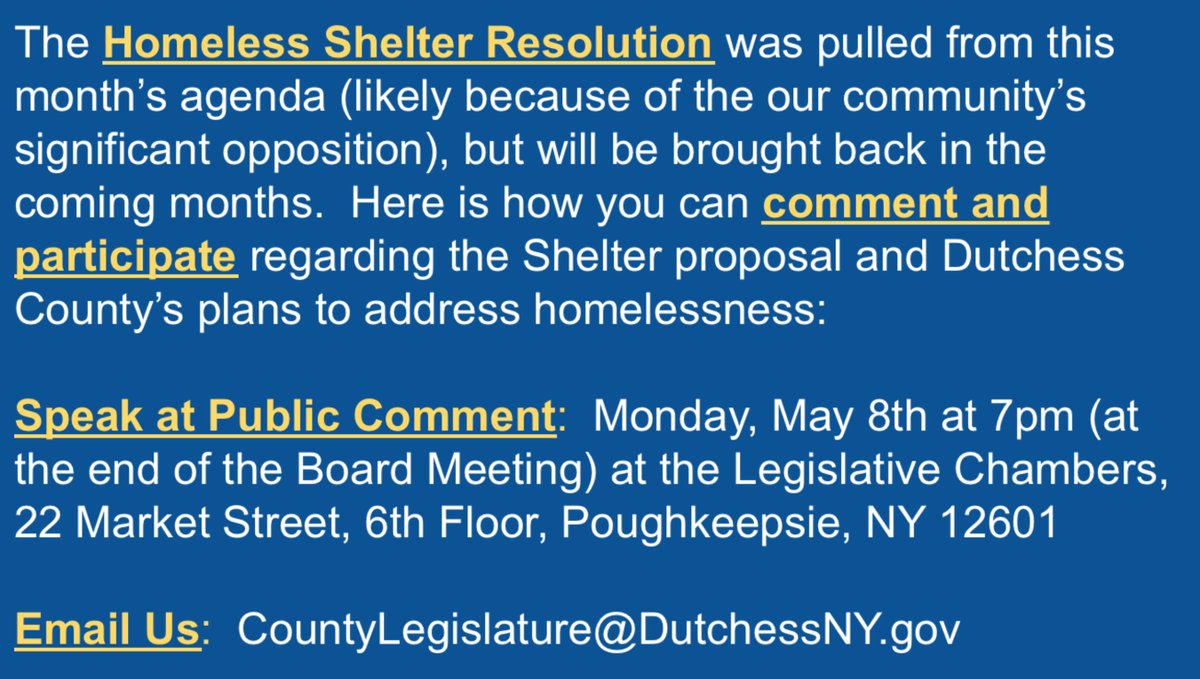 The Homeless Shelter Resolution was pulled from this month's agenda (likely because of the our community's significant opposition), but will be brought back in the coming months.  Here is how you can comment and participate regarding the Shelter proposal and Dutchess County's plans to address homelessness:

Speak at Public Comment:  Monday, May 8th at 7pm (at the end of the Board Meeting) at the Legislative Chambers, 22 Market Street, 6th Floor, Poughkeepsie, NY 12601

Email Us:  CountyLegislature@DutchessNY.gov